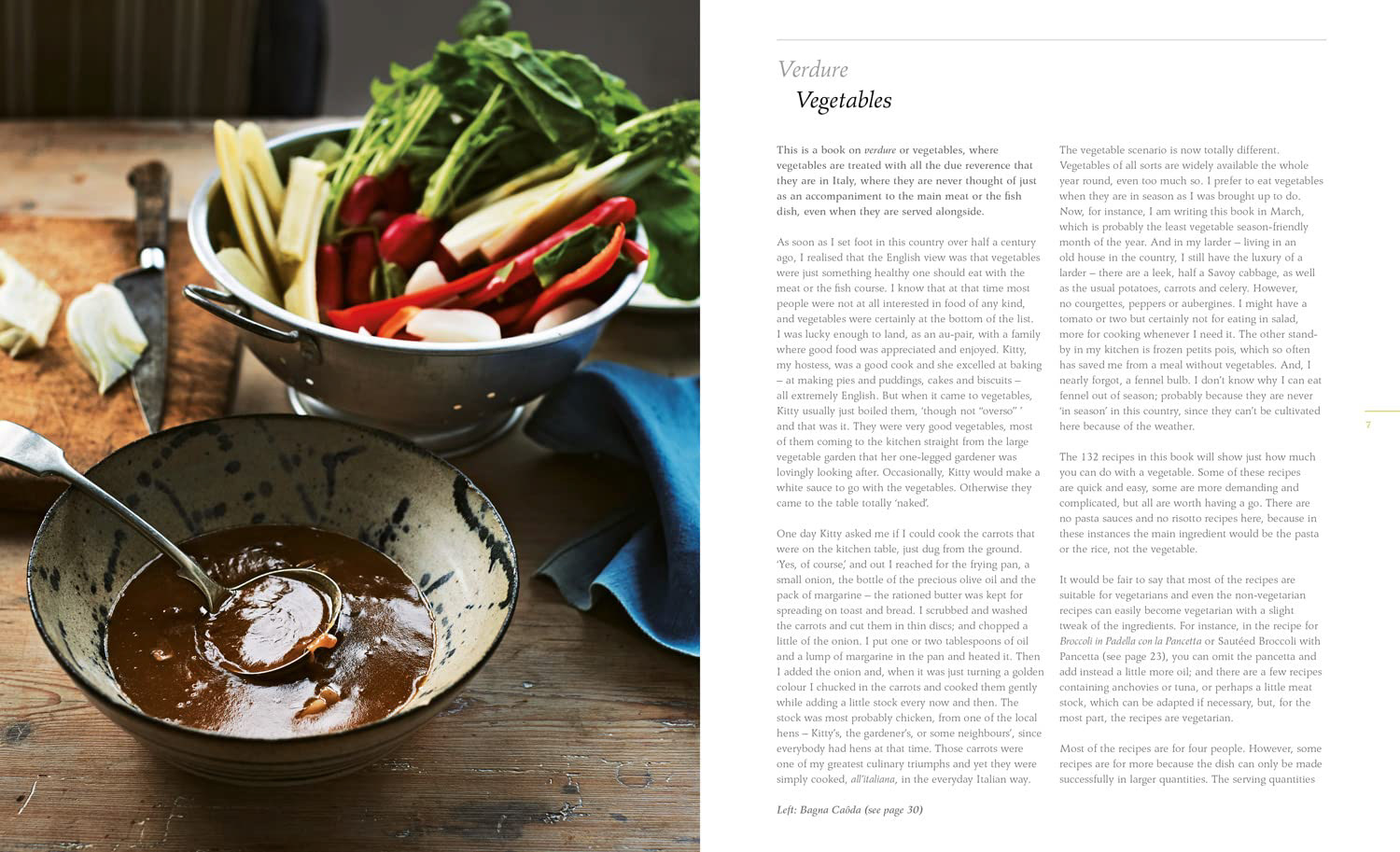 Verdure
Vegetables

This is a book on verdure or vegetables, where vegetables are treated with all the due reverence that they are in Italy, where they are never thought of just as an accompaniment to the main meat or the fish dish, even when they are served alongside.

As soon as I set foot in this country over half a century ago, I realised that the English view was that vegetables were just something healthy one should eat with the meat or the fish course. I know that at that time most people were not at all interested in food of any kind, and vegetables were certainly at the bottom of the list. I was lucky enough to land, as an au-pair, with a family where good food was appreciated and enjoyed. Kitty, my hostess, was a good cook and she excelled at baking – at making pies and puddings, cakes and biscuits – all extremely English. But when it came to vegetables, Kitty usually just boiled them, 'though not "overso" ' and that was it. They were very good vegetables, most of them coming to the kitchen straight from the large vegetable garden that her one-legged gardener was lovingly looking after. Occasionally, Kitty would make a white sauce to go with the vegetables. Otherwise they came to the table totally 'naked'.

One day Kitty asked me if I could cook the carrots that were on the kitchen table, just dug from the ground. 'Yes, of course,' and out I reached for the frying pan, a small onion, the bottle of the precious olive oil and the pack of margarine – the rationed butter was kept for spreading on toast and bread. I scrubbed and washed the carrots and cut them in thin discs; and chopped a little of the onion. I put one or two tablespoons of oil and a lump of margarine in the pan and heated it. Then I added the onion and, when it was just turning a golden colour I chucked in the carrots and cooked them gently while adding a little stock every now and then. The stock was most probably chicken, from one of the local hens – Kitty's, the gardener's, or some neighbours', since everybody had hens at that time. Those carrots were one of my greatest culinary triumphs and yet they were simply cooked, all'italiana, in the everyday Italian way.

Left: Bagna Caôda (see page 30)

The vegetable scenario is now totally different. Vegetables of all sorts are widely available the whole year round, even too much so. I prefer to eat vegetables when they are in season as I was brought up to do. Now, for instance, I am writing this book in March, which is probably the least vegetable season-friendly month of the year. And in my larder – living in an old house in the country, I still have the luxury of a larder – there are a leek, half a Savoy cabbage, as well as the usual potatoes, carrots and celery. However, no courgettes, peppers or aubergines. I might have a tomato or two but certainly not for eating in salad, more for cooking whenever I need it. The other stand-by in my kitchen is frozen petits pois, which so often has saved me from a meal without vegetables. And, I nearly forgot, a fennel bulb. I don't know why I can eat fennel out of season; probably because they are never 'in season' in this country, since they can't be cultivated here because of the weather.

The 132 recipes in this book will show just how much you can do with a vegetable. Some of these recipes are quick and easy, some are more demanding and complicated, but all are worth having a go. There are no pasta sauces and no risotto recipes here, because in these instances the main ingredient would be the pasta or the rice, not the vegetable.

It would be fair to say that most of the recipes are suitable for vegetarians and even the non-vegetarian recipes can easily become vegetarian with a slight tweak of the ingredients. For instance, in the recipe for Broccoli in Padella con la Pancetta or Sautéed Broccoli with Pancetta (see page 23), you can omit the pancetta and add instead a little more oil; and there are a few recipes containing anchovies or tuna, or perhaps a little meat stock, which can be adapted if necessary, but, for the most part, the recipes are vegetarian.

Most of the recipes are for four people. However, some recipes are for more because the dish can only be made successfully in larger quantities. The serving quantities

7